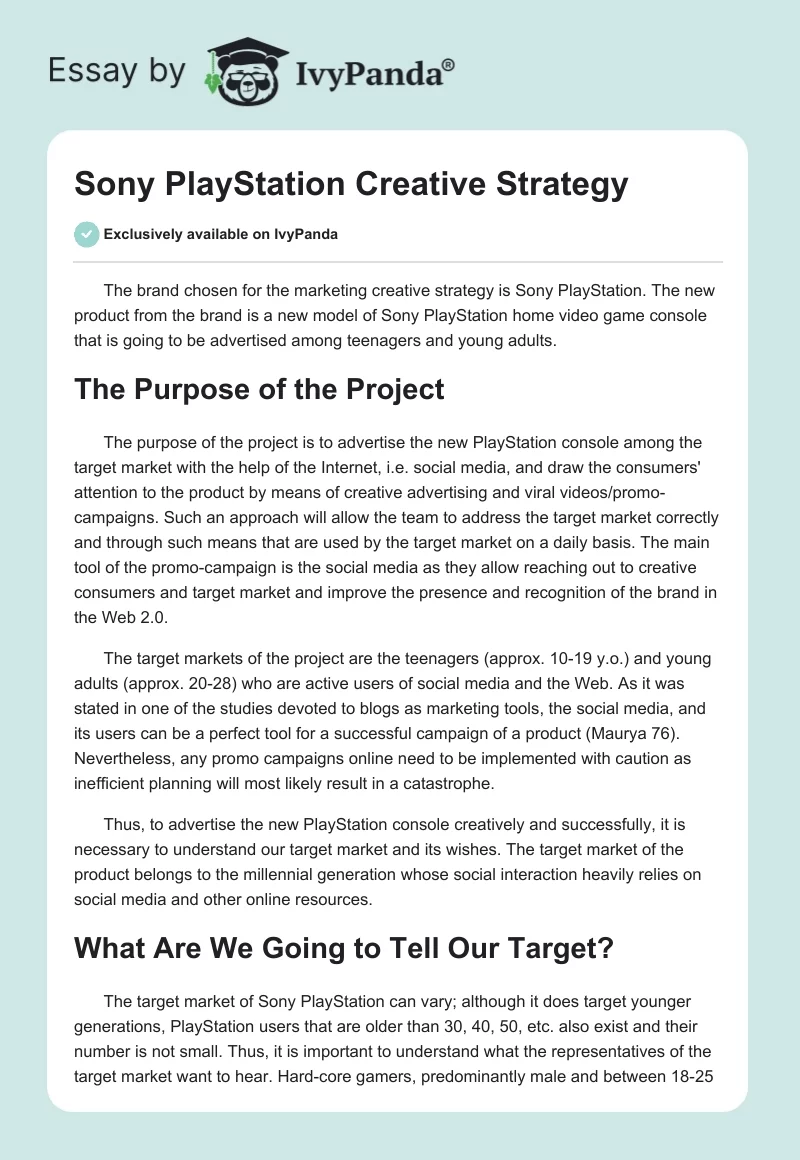 Essay by IvyPanda®

Sony PlayStation Creative Strategy

Exclusively available on IvyPanda

The brand chosen for the marketing creative strategy is Sony PlayStation. The new product from the brand is a new model of Sony PlayStation home video game console that is going to be advertised among teenagers and young adults.

The Purpose of the Project

The purpose of the project is to advertise the new PlayStation console among the target market with the help of the Internet, i.e. social media, and draw the consumers' attention to the product by means of creative advertising and viral videos/promo-campaigns. Such an approach will allow the team to address the target market correctly and through such means that are used by the target market on a daily basis. The main tool of the promo-campaign is the social media as they allow reaching out to creative consumers and target market and improve the presence and recognition of the brand in the Web 2.0.

The target markets of the project are the teenagers (approx. 10-19 y.o.) and young adults (approx. 20-28) who are active users of social media and the Web. As it was stated in one of the studies devoted to blogs as marketing tools, the social media, and its users can be a perfect tool for a successful campaign of a product (Maurya 76). Nevertheless, any promo campaigns online need to be implemented with caution as inefficient planning will most likely result in a catastrophe.

Thus, to advertise the new PlayStation console creatively and successfully, it is necessary to understand our target market and its wishes. The target market of the product belongs to the millennial generation whose social interaction heavily relies on social media and other online resources.

What Are We Going to Tell Our Target?

The target market of Sony PlayStation can vary; although it does target younger generations, PlayStation users that are older than 30, 40, 50, etc. also exist and their number is not small. Thus, it is important to understand what the representatives of the target market want to hear. Hard-core gamers, predominantly male and between 18-25